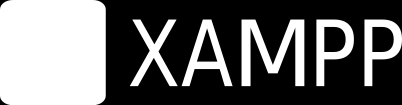 XAMPP